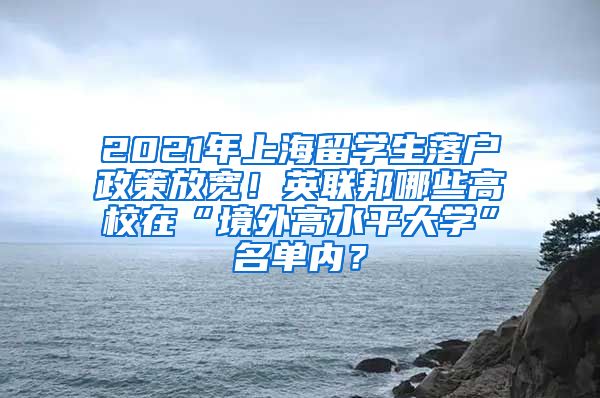 2021年上海留学生落户政策放宽！英联邦哪些高校在“境外高水平大学”名单内？